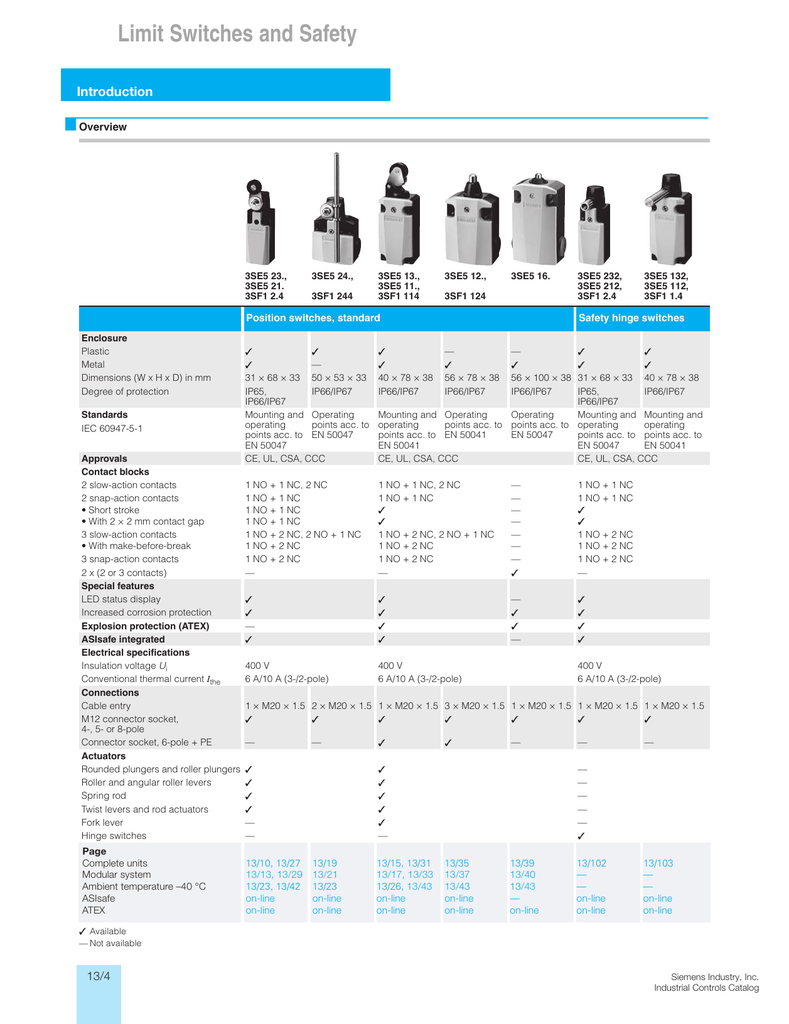 Limit Switches and Safety

Introduction

Overview

| | 3SE5 23., 3SE5 21. 3SF1 2.4 | 3SE5 24., 3SF1 244 | 3SE5 13., 3SE5 11., 3SF1 114 | 3SE5 12., 3SF1 124 | 3SE5 16. | 3SE5 232, 3SE5 212, 3SF1 2.4 | 3SE5 132, 3SE5 112, 3SF1 1.4 |
|---|---|---|---|---|---|---|---|
| | Position switches, standard | | | | | Safety hinge switches | |
| **Enclosure** | | | | | | | |
| Plastic | ✓ | ✓ | ✓ | — | — | ✓ | ✓ |
| Metal | ✓ | — | ✓ | ✓ | ✓ | ✓ | ✓ |
| Dimensions (W x H x D) in mm | 31 × 68 × 33 | 50 × 53 × 33 | 40 × 78 × 38 | 56 × 78 × 38 | 56 × 100 × 38 | 31 × 68 × 33 | 40 × 78 × 38 |
| Degree of protection | IP65, IP66/IP67 | IP66/IP67 | IP66/IP67 | IP66/IP67 | IP66/IP67 | IP65, IP66/IP67 | IP66/IP67 |
| **Standards** IEC 60947-5-1 | Mounting and operating points acc. to EN 50047 | Operating points acc. to EN 50047 | Mounting and operating points acc. to EN 50041 | Operating points acc. to EN 50041 | Operating points acc. to EN 50047 | Mounting and operating points acc. to EN 50047 | Mounting and operating points acc. to EN 50041 |
| **Approvals** | CE, UL, CSA, CCC | | CE, UL, CSA, CCC | | | CE, UL, CSA, CCC | |
| **Contact blocks** | | | | | | | |
| 2 slow-action contacts | 1 NO + 1 NC, 2 NC | | 1 NO + 1 NC, 2 NC | | — | 1 NO + 1 NC | |
| 2 snap-action contacts | 1 NO + 1 NC | | 1 NO + 1 NC | | — | 1 NO + 1 NC | |
| • Short stroke | 1 NO + 1 NC | | ✓ | | — | ✓ | |
| • With 2 × 2 mm contact gap | 1 NO + 1 NC | | ✓ | | — | ✓ | |
| 3 slow-action contacts | 1 NO + 2 NC, 2 NO + 1 NC | | 1 NO + 2 NC, 2 NO + 1 NC | | — | 1 NO + 2 NC | |
| • With make-before-break | 1 NO + 2 NC | | 1 NO + 2 NC | | — | 1 NO + 2 NC | |
| 3 snap-action contacts | 1 NO + 2 NC | | 1 NO + 2 NC | | — | 1 NO + 2 NC | |
| 2 x (2 or 3 contacts) | — | | — | | ✓ | — | |
| **Special features** | | | | | | | |
| LED status display | ✓ | | ✓ | | — | ✓ | |
| Increased corrosion protection | ✓ | | ✓ | | ✓ | ✓ | |
| **Explosion protection (ATEX)** | — | | ✓ | | ✓ | ✓ | |
| **ASIsafe integrated** | ✓ | | ✓ | | — | ✓ | |
| **Electrical specifications** | | | | | | | |
| Insulation voltage $U_i$ | 400 V | | 400 V | | | 400 V | |
| Conventional thermal current $I_{the}$ | 6 A/10 A (3-/2-pole) | | 6 A/10 A (3-/2-pole) | | | 6 A/10 A (3-/2-pole) | |
| **Connections** | | | | | | | |
| Cable entry | 1 × M20 × 1.5 | 2 × M20 × 1.5 | 1 × M20 × 1.5 | 3 × M20 × 1.5 | 1 × M20 × 1.5 | 1 × M20 × 1.5 | 1 × M20 × 1.5 |
| M12 connector socket, 4-, 5- or 8-pole | ✓ | ✓ | ✓ | ✓ | ✓ | ✓ | ✓ |
| Connector socket, 6-pole + PE | — | — | ✓ | ✓ | — | — | — |
| **Actuators** | | | | | | | |
| Rounded plungers and roller plungers | ✓ | | ✓ | | | — | |
| Roller and angular roller levers | ✓ | | ✓ | | | — | |
| Spring rod | ✓ | | ✓ | | | — | |
| Twist levers and rod actuators | ✓ | | ✓ | | | — | |
| Fork lever | — | | ✓ | | | — | |
| Hinge switches | — | | — | | | ✓ | |
| **Page** | | | | | | | |
| Complete units | 13/10, 13/27 | 13/19 | 13/15, 13/31 | 13/35 | 13/39 | 13/102 | 13/103 |
| Modular system | 13/13, 13/29 | 13/21 | 13/17, 13/33 | 13/37 | 13/40 | — | — |
| Ambient temperature –40 °C | 13/23, 13/42 | 13/23 | 13/26, 13/43 | 13/43 | 13/43 | — | — |
| ASIsafe | on-line | on-line | on-line | on-line | — | on-line | on-line |
| ATEX | on-line | on-line | on-line | on-line | on-line | on-line | on-line |

✓ Available
— Not available

13/4

Siemens Industry, Inc.
Industrial Controls Catalog